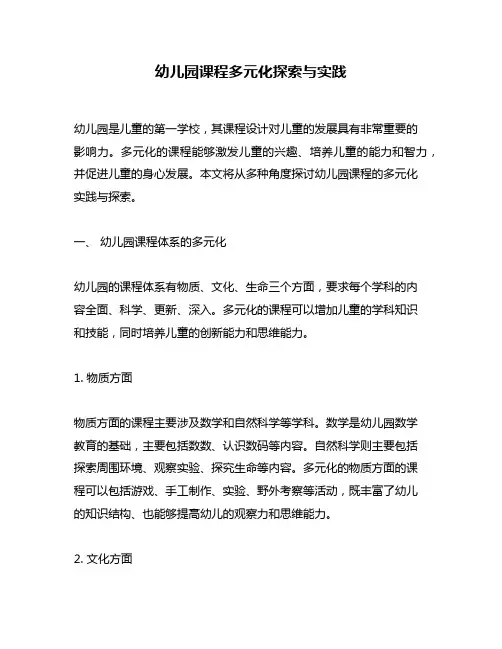 幼儿园课程多元化探索与实践

幼儿园是儿童的第一学校，其课程设计对儿童的发展具有非常重要的影响力。多元化的课程能够激发儿童的兴趣、培养儿童的能力和智力，并促进儿童的身心发展。本文将从多种角度探讨幼儿园课程的多元化实践与探索。

一、 幼儿园课程体系的多元化

幼儿园的课程体系有物质、文化、生命三个方面，要求每个学科的内容全面、科学、更新、深入。多元化的课程可以增加儿童的学科知识和技能，同时培养儿童的创新能力和思维能力。

1. 物质方面

物质方面的课程主要涉及数学和自然科学等学科。数学是幼儿园数学教育的基础，主要包括数数、认识数码等内容。自然科学则主要包括探索周围环境、观察实验、探究生命等内容。多元化的物质方面的课程可以包括游戏、手工制作、实验、野外考察等活动，既丰富了幼儿的知识结构、也能够提高幼儿的观察力和思维能力。

2. 文化方面